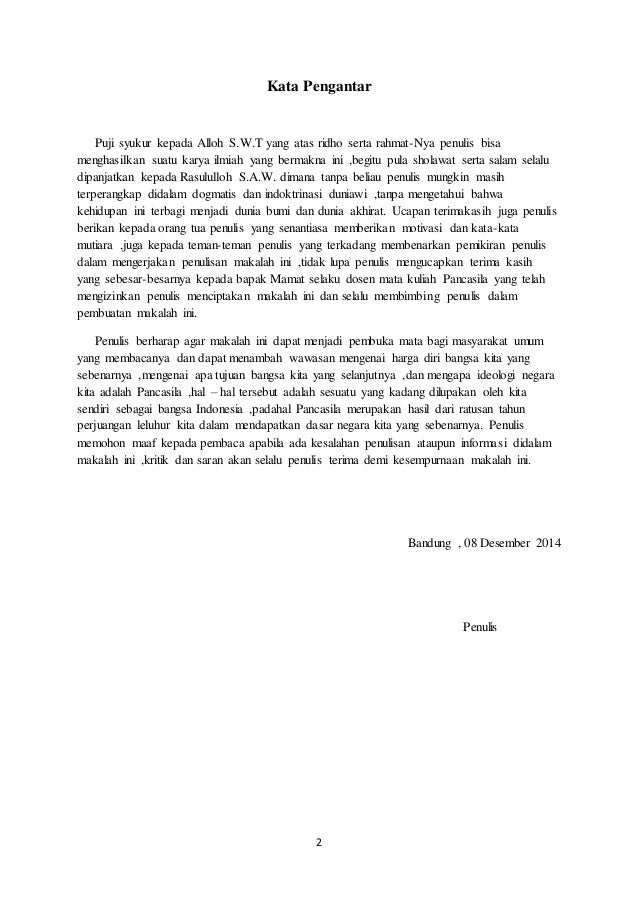 Kata Pengantar

Puji syukur kepada Alloh S.W.T yang atas ridho serta rahmat-Nya penulis bisa menghasilkan suatu karya ilmiah yang bermakna ini ,begitu pula sholawat serta salam selalu dipanjatkan kepada Rasululloh S.A.W. dimana tanpa beliau penulis mungkin masih terperangkap didalam dogmatis dan indoktrinasi duniawi ,tanpa mengetahui bahwa kehidupan ini terbagi menjadi dunia bumi dan dunia akhirat. Ucapan terimakasih juga penulis berikan kepada orang tua penulis yang senantiasa memberikan motivasi dan kata-kata mutiara ,juga kepada teman-teman penulis yang terkadang membenarkan pemikiran penulis dalam mengerjakan penulisan makalah ini ,tidak lupa penulis mengucapkan terima kasih yang sebesar-besarnya kepada bapak Mamat selaku dosen mata kuliah Pancasila yang telah mengizinkan penulis menciptakan makalah ini dan selalu membimbing penulis dalam pembuatan makalah ini.

Penulis berharap agar makalah ini dapat menjadi pembuka mata bagi masyarakat umum yang membacanya dan dapat menambah wawasan mengenai harga diri bangsa kita yang sebenarnya ,mengenai apa tujuan bangsa kita yang selanjutnya ,dan mengapa ideologi negara kita adalah Pancasila ,hal – hal tersebut adalah sesuatu yang kadang dilupakan oleh kita sendiri sebagai bangsa Indonesia ,padahal Pancasila merupakan hasil dari ratusan tahun perjuangan leluhur kita dalam mendapatkan dasar negara kita yang sebenarnya. Penulis memohon maaf kepada pembaca apabila ada kesalahan penulisan ataupun informasi didalam makalah ini ,kritik dan saran akan selalu penulis terima demi kesempurnaan makalah ini.

Bandung , 08 Desember 2014

Penulis

2